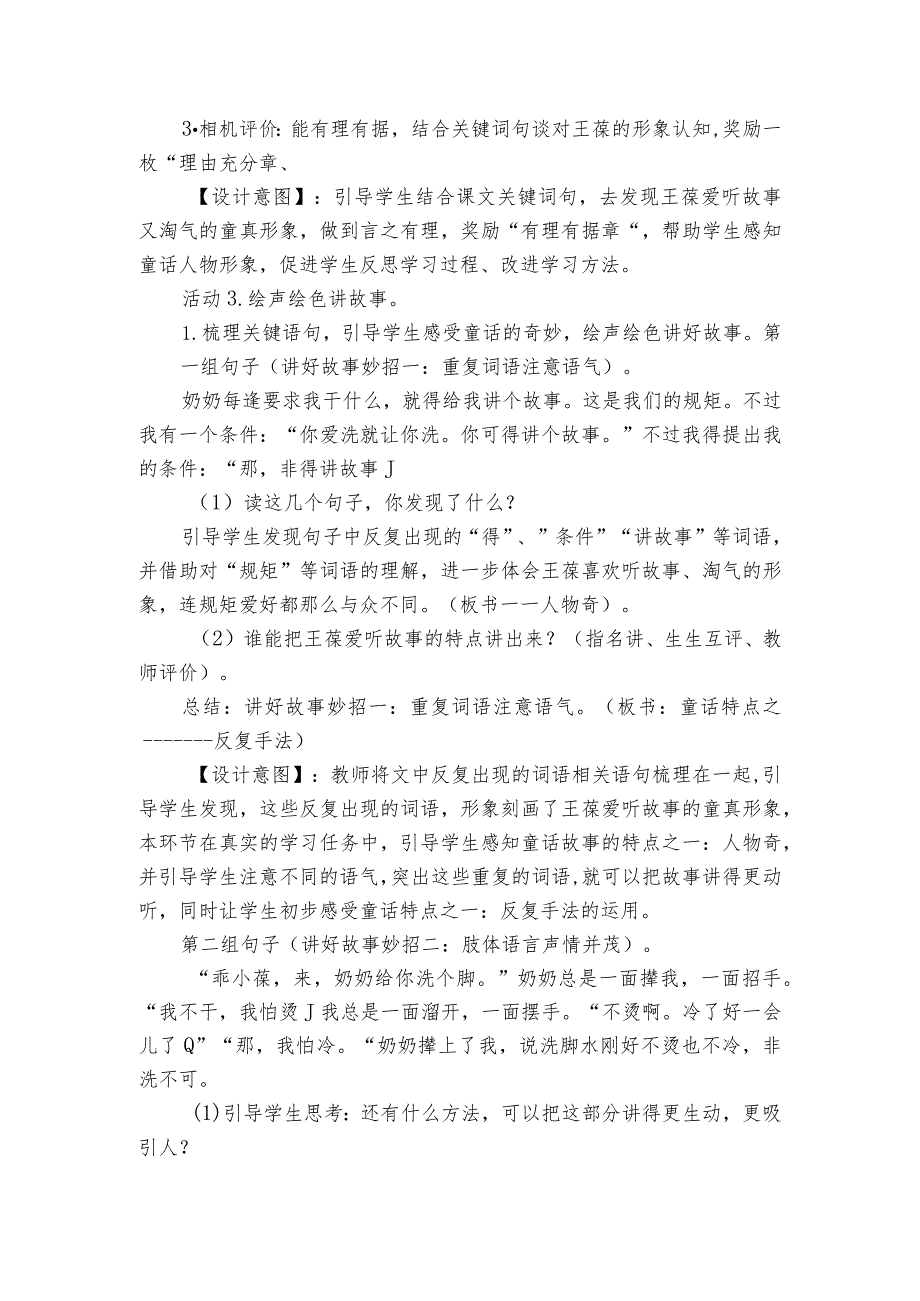 3•相机评价：能有理有据，结合关键词句谈对王葆的形象认知，奖励一枚“理由充分章、

【设计意图】：引导学生结合课文关键词句，去发现王葆爱听故事又淘气的童真形象，做到言之有理，奖励“有理有据章“，帮助学生感知童话人物形象，促进学生反思学习过程、改进学习方法。

活动3.绘声绘色讲故事。

1.梳理关键语句，引导学生感受童话的奇妙，绘声绘色讲好故事。第一组句子（讲好故事妙招一：重复词语注意语气）。

奶奶每逢要求我干什么，就得给我讲个故事。这是我们的规矩。不过我有一个条件：“你爱洗就让你洗。你可得讲个故事。”不过我得提出我的条件：“那，非得讲故事J

（1）读这几个句子，你发现了什么？

引导学生发现句子中反复出现的“得”、”条件”“讲故事”等词语，并借助对“规矩”等词语的理解，进一步体会王葆喜欢听故事、淘气的形象，连规矩爱好都那么与众不同。（板书一一人物奇）。

（2）谁能把王葆爱听故事的特点讲出来？（指名讲、生生互评、教师评价）。

总结：讲好故事妙招一：重复词语注意语气。（板书：童话特点之-------反复手法）

【设计意图】：教师将文中反复出现的词语相关语句梳理在一起，引导学生发现，这些反复出现的词语，形象刻画了王葆爱听故事的童真形象，本环节在真实的学习任务中，引导学生感知童话故事的特点之一：人物奇，并引导学生注意不同的语气，突出这些重复的词语，就可以把故事讲得更动听，同时让学生初步感受童话特点之一：反复手法的运用。

第二组句子（讲好故事妙招二：肢体语言声情并茂）。

“乖小葆，来，奶奶给你洗个脚。”奶奶总是一面撵我，一面招手。“我不干，我怕烫J我总是一面溜开，一面摆手。“不烫啊。冷了好一会儿了Q”“那，我怕冷。“奶奶撵上了我，说洗脚水刚好不烫也不冷，非洗不可。

(1)引导学生思考：还有什么方法，可以把这部分讲得更生动，更吸引人？